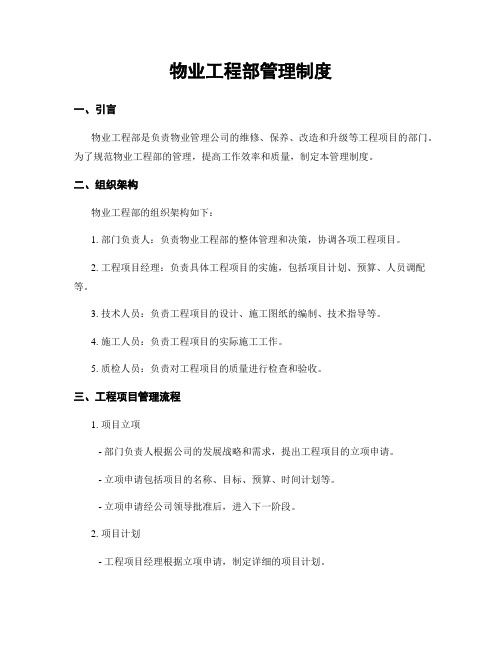 物业工程部管理制度

一、引言

物业工程部是负责物业管理公司的维修、保养、改造和升级等工程项目的部门。为了规范物业工程部的管理，提高工作效率和质量，制定本管理制度。

二、组织架构

物业工程部的组织架构如下：

1. 部门负责人：负责物业工程部的整体管理和决策，协调各项工程项目。

2. 工程项目经理：负责具体工程项目的实施，包括项目计划、预算、人员调配等。

3. 技术人员：负责工程项目的设计、施工图纸的编制、技术指导等。

4. 施工人员：负责工程项目的实际施工工作。

5. 质检人员：负责对工程项目的质量进行检查和验收。

三、工程项目管理流程

1. 项目立项

- 部门负责人根据公司的发展战略和需求，提出工程项目的立项申请。

- 立项申请包括项目的名称、目标、预算、时间计划等。

- 立项申请经公司领导批准后，进入下一阶段。

2. 项目计划

- 工程项目经理根据立项申请，制定详细的项目计划。